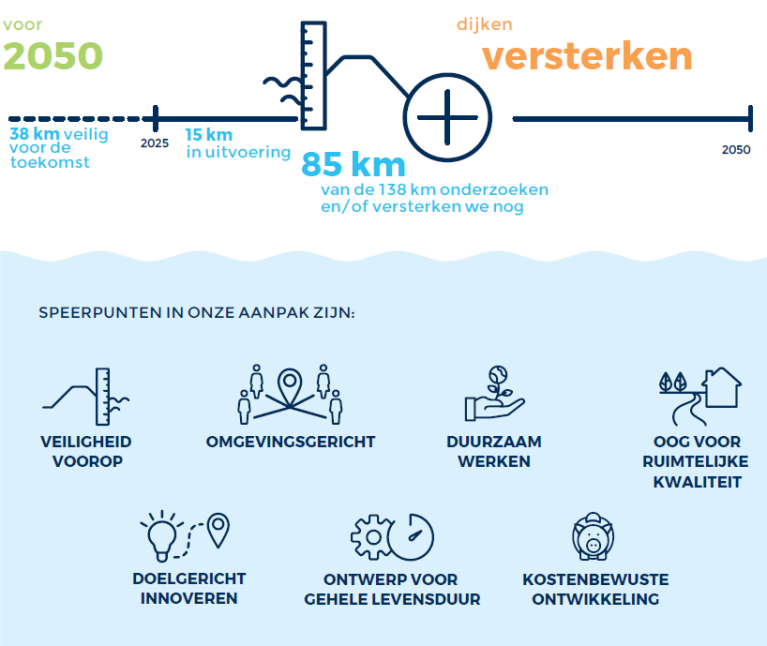 voor
2050

dijken
versterken

38 km veilig voor de toekomst

2025

15 km in uitvoering

85 km
van de 138 km onderzoeken en/of versterken we nog

2050

SPEERPUNTEN IN ONZE AANPAK ZIJN:

VEILIGHEID VOOROP

OMGEVINGSGERICHT

DUURZAAM WERKEN

OOG VOOR RUIMTELIJKE KWALITEIT

DOELGERICHT INNOVEREN

ONTWERP VOOR GEHELE LEVENSDUUR

KOSTENBEWUSTE ONTWIKKELING